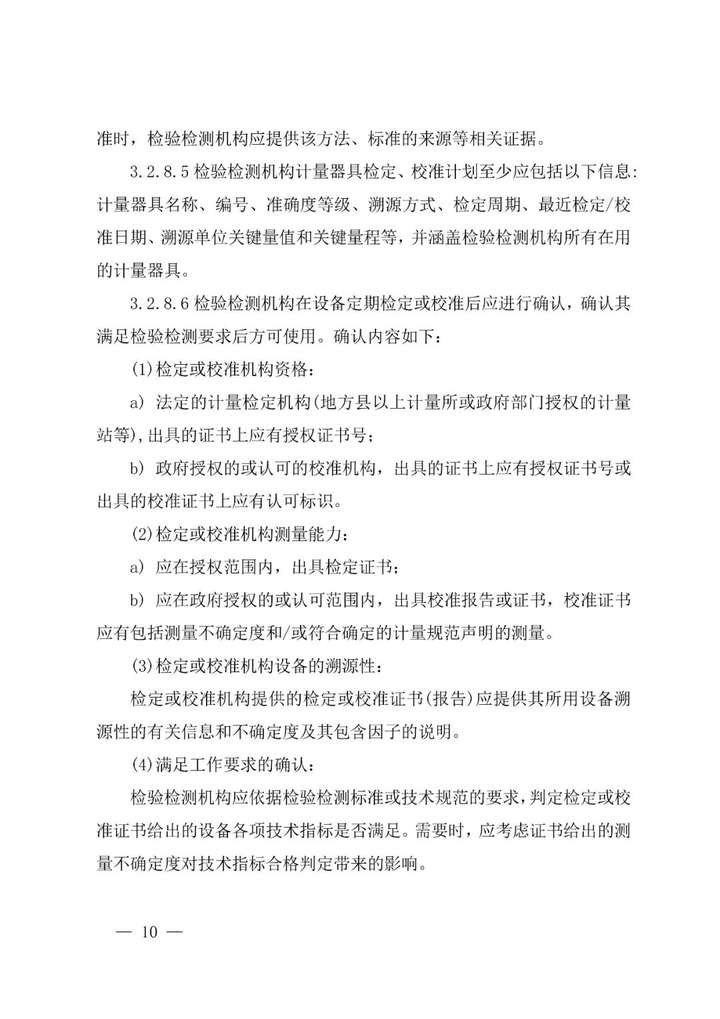 准时，检验检测机构应提供该方法、标准的来源等相关证据。

3.2.8.5 检验检测机构计量器具检定、校准计划至少应包括以下信息：计量器具名称、编号、准确度等级、溯源方式、检定周期、最近检定/校准日期、溯源单位关键量值和关键量程等，并涵盖检验检测机构所有在用的计量器具。

3.2.8.6 检验检测机构在设备定期检定或校准后应进行确认，确认其满足检验检测要求后方可使用。确认内容如下：

(1)检定或校准机构资格：

a) 法定的计量检定机构(地方县以上计量所或政府部门授权的计量站等)，出具的证书上应有授权证书号；

b) 政府授权的或认可的校准机构，出具的证书上应有授权证书号或出具的校准证书上应有认可标识。

(2)检定或校准机构测量能力：

a) 应在授权范围内，出具检定证书；

b) 应在政府授权的或认可范围内，出具校准报告或证书，校准证书应有包括测量不确定度和/或符合确定的计量规范声明的测量。

(3)检定或校准机构设备的溯源性：

检定或校准机构提供的检定或校准证书(报告)应提供其所用设备溯源性的有关信息和不确定度及其包含因子的说明。

(4)满足工作要求的确认：

检验检测机构应依据检验检测标准或技术规范的要求，判定检定或校准证书给出的设备各项技术指标是否满足。需要时，应考虑证书给出的测量不确定度对技术指标合格判定带来的影响。

— 10 —